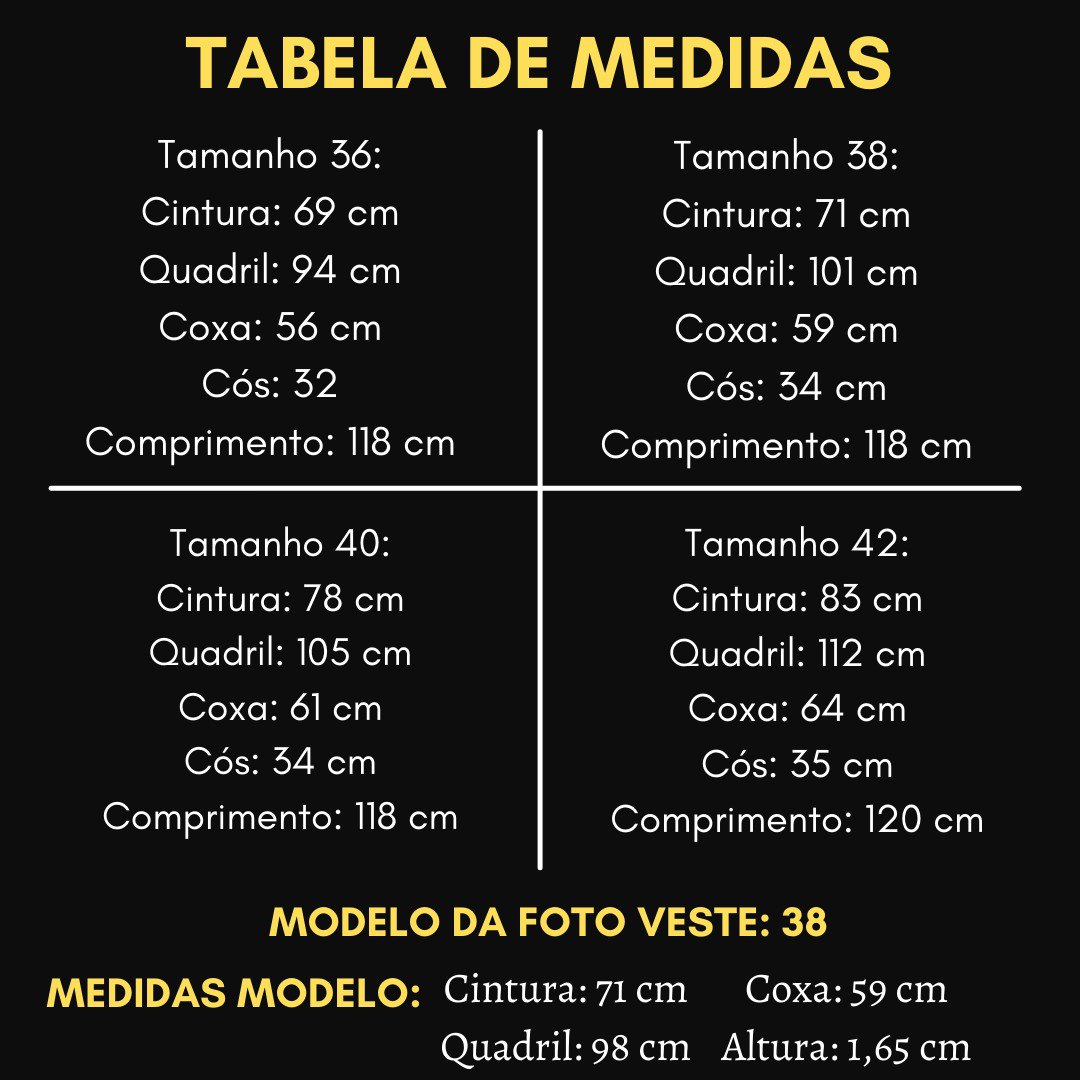 TABELA DE MEDIDAS

Tamanho 36:
Cintura: 69 cm
Quadril: 94 cm
Coxa: 56 cm
Cós: 32
Comprimento: 118 cm

Tamanho 38:
Cintura: 71 cm
Quadril: 101 cm
Coxa: 59 cm
Cós: 34 cm
Comprimento: 118 cm

Tamanho 40:
Cintura: 78 cm
Quadril: 105 cm
Coxa: 61 cm
Cós: 34 cm
Comprimento: 118 cm

Tamanho 42:
Cintura: 83 cm
Quadril: 112 cm
Coxa: 64 cm
Cós: 35 cm
Comprimento: 120 cm

MODELO DA FOTO VESTE: 38

MEDIDAS MODELO: Cintura: 71 cm Coxa: 59 cm
Quadril: 98 cm Altura: 1,65 cm